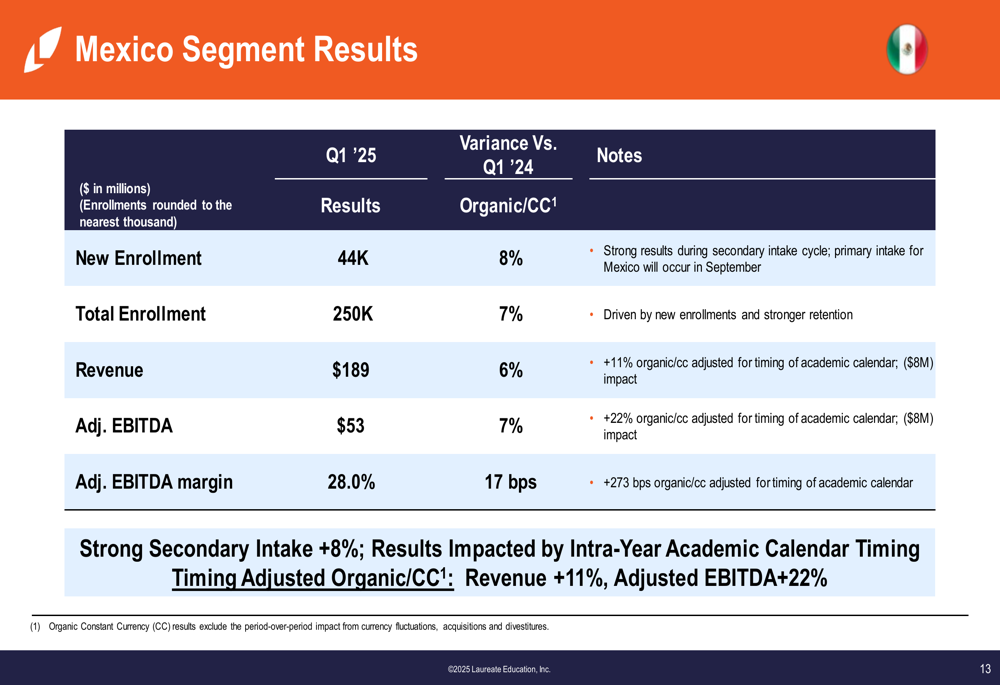 Mexico Segment Results

| ($ in millions) (Enrollments rounded to the nearest thousand) | Q1 '25 Results | Variance Vs. Q1 '24 Organic/CC$^{1}$ | Notes |
|---|---|---|---|
| New Enrollment | 44K | 8% | • Strong results during secondary intake cycle; primary intake for Mexico will occur in September |
| Total Enrollment | 250K | 7% | • Driven by new enrollments and stronger retention |
| Revenue | $189 | 6% | • +11% organic/cc adjusted for timing of academic calendar; ($8M) impact |
| Adj. EBITDA | $53 | 7% | • +22% organic/cc adjusted for timing of academic calendar; ($8M) impact |
| Adj. EBITDA margin | 28.0% | 17 bps | • +273 bps organic/cc adjusted for timing of academic calendar |

Strong Secondary Intake +8%; Results Impacted by Intra-Year Academic Calendar Timing
Timing Adjusted Organic/CC$^{1}$: Revenue +11%, Adjusted EBITDA+22%

(1) Organic Constant Currency (CC) results exclude the period-over-period impact from currency fluctuations, acquisitions and divestitures.

©2025 Laureate Education, Inc.

13